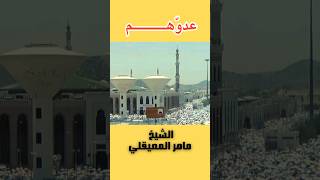 عدوّهم

الشيخ
ماهر المعيقلي